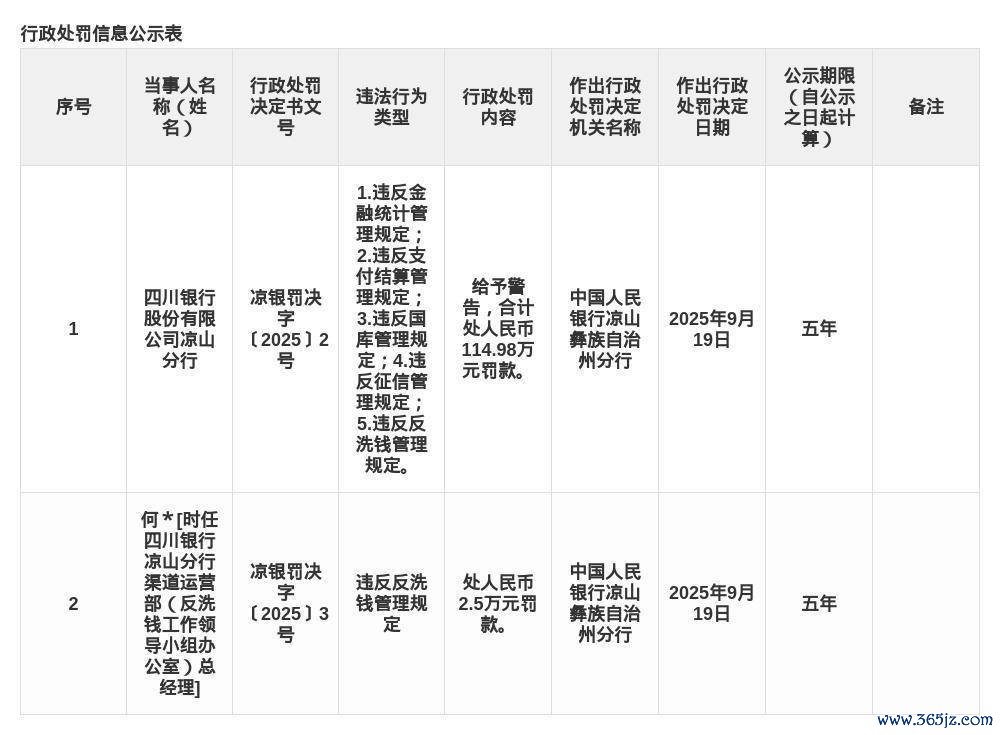 行政处罚信息公示表

| 序号 | 当事人名称（姓名） | 行政处罚决定书文号 | 违法行为类型 | 行政处罚内容 | 作出行政处罚决定机关名称 | 作出行政处罚决定日期 | 公示期限（自公示之日起计算） | 备注 |
|---|---|---|---|---|---|---|---|---|
| 1 | 四川银行股份有限公司凉山分行 | 凉银罚决字〔2025〕2号 | 1.违反金融统计管理规定；2.违反支付结算管理规定；3.违反国库管理规定；4.违反征信管理规定；5.违反反洗钱管理规定。 | 给予警告，合计处人民币114.98万元罚款。 | 中国人民银行凉山彝族自治州分行 | 2025年9月19日 | 五年 | |
| 2 | 何＊[时任四川银行凉山分行渠道运营部（反洗钱工作领导小组办公室）总经理] | 凉银罚决字〔2025〕3号 | 违反反洗钱管理规定 | 处人民币2.5万元罚款。 | 中国人民银行凉山彝族自治州分行 | 2025年9月19日 | 五年 | |

www.365jz.com